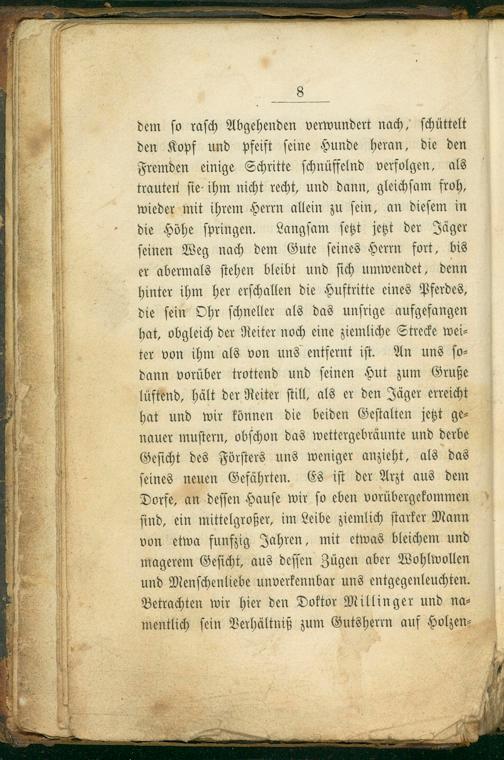 8

dem so rasch Abgehenden verwundert nach, schüttelt den Kopf und pfeift seine Hunde heran, die den Fremden einige Schritte schnüffelnd verfolgen, als trauten sie ihm nicht recht, und dann, gleichsam froh, wieder mit ihrem Herrn allein zu sein, an diesem in die Höhe springen. Langsam setzt jetzt der Jäger seinen Weg nach dem Gute seines Herrn fort, bis er abermals stehen bleibt und sich umwendet, denn hinter ihm her erschallen die Huftritte eines Pferdes, die sein Ohr schneller als das unsrige aufgefangen hat, obgleich der Reiter noch eine ziemliche Strecke weiter von ihm als von uns entfernt ist. An uns sodann vorüber trottend und seinen Hut zum Gruße lüftend, hält der Reiter still, als er den Jäger erreicht hat und wir können die beiden Gestalten jetzt genauer mustern, obschon das wettergebräunte und derbe Gesicht des Försters uns weniger anzieht, als das seines neuen Gefährten. Es ist der Arzt aus dem Dorfe, an dessen Hause wir so eben vorübergekommen sind, ein mittelgroßer, im Leibe ziemlich starker Mann von etwa funfzig Jahren, mit etwas bleichem und magerem Gesicht, aus dessen Zügen aber Wohlwollen und Menschenliebe unverkennbar uns entgegenleuchten. Betrachten wir hier den Doktor Millinger und namentlich sein Verhältniß zum Gutsherrn auf Holzen-